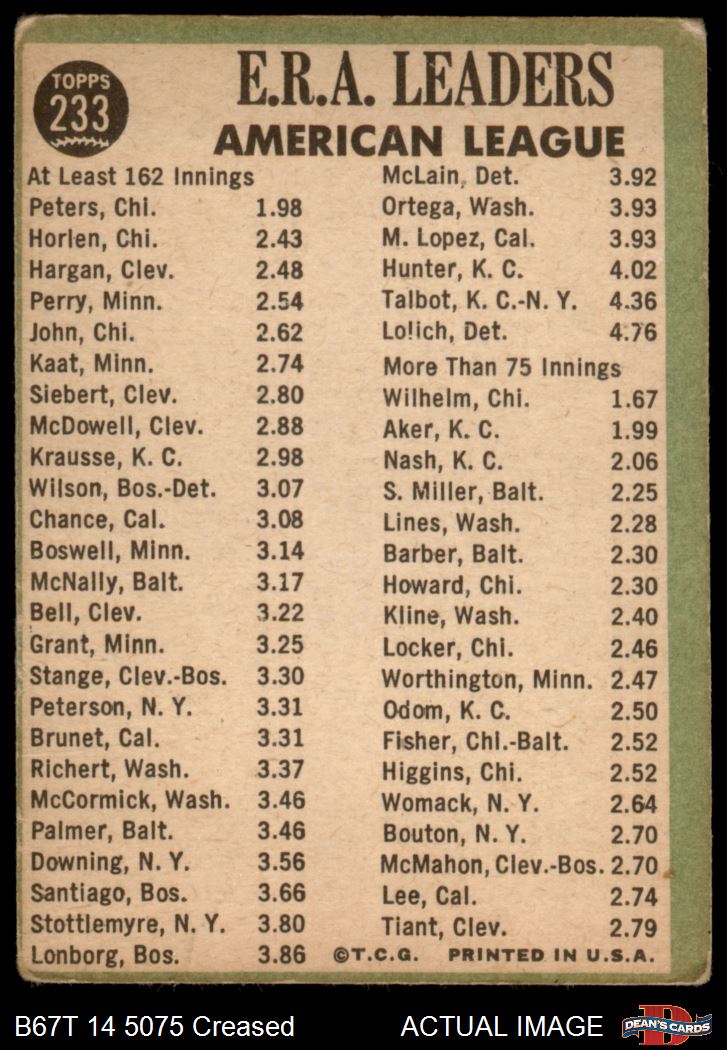 TOPPS 233

E.R.A. LEADERS
AMERICAN LEAGUE

At Least 162 Innings

| | |
|---|---|
| Peters, Chi. | 1.98 |
| Horlen, Chi. | 2.43 |
| Hargan, Clev. | 2.48 |
| Perry, Minn. | 2.54 |
| John, Chi. | 2.62 |
| Kaat, Minn. | 2.74 |
| Siebert, Clev. | 2.80 |
| McDowell, Clev. | 2.88 |
| Krausse, K. C. | 2.98 |
| Wilson, Bos.-Det. | 3.07 |
| Chance, Cal. | 3.08 |
| Boswell, Minn. | 3.14 |
| McNally, Balt. | 3.17 |
| Bell, Clev. | 3.22 |
| Grant, Minn. | 3.25 |
| Stange, Clev.-Bos. | 3.30 |
| Peterson, N. Y. | 3.31 |
| Brunet, Cal. | 3.31 |
| Richert, Wash. | 3.37 |
| McCormick, Wash. | 3.46 |
| Palmer, Balt. | 3.46 |
| Downing, N. Y. | 3.56 |
| Santiago, Bos. | 3.66 |
| Stottlemyre, N. Y. | 3.80 |
| Lonborg, Bos. | 3.86 |
| McLain, Det. | 3.92 |
| Ortega, Wash. | 3.93 |
| M. Lopez, Cal. | 3.93 |
| Hunter, K. C. | 4.02 |
| Talbot, K. C.-N. Y. | 4.36 |
| Lolich, Det. | 4.76 |

More Than 75 Innings

| | |
|---|---|
| Wilhelm, Chi. | 1.67 |
| Aker, K. C. | 1.99 |
| Nash, K. C. | 2.06 |
| S. Miller, Balt. | 2.25 |
| Lines, Wash. | 2.28 |
| Barber, Balt. | 2.30 |
| Howard, Chi. | 2.30 |
| Kline, Wash. | 2.40 |
| Locker, Chi. | 2.46 |
| Worthington, Minn. | 2.47 |
| Odom, K. C. | 2.50 |
| Fisher, Chi.-Balt. | 2.52 |
| Higgins, Chi. | 2.52 |
| Womack, N. Y. | 2.64 |
| Bouton, N. Y. | 2.70 |
| McMahon, Clev.-Bos. | 2.70 |
| Lee, Cal. | 2.74 |
| Tiant, Clev. | 2.79 |

©T.C.G. PRINTED IN U.S.A.

B67T 14 5075 Creased ACTUAL IMAGE DEAN'S CARDS